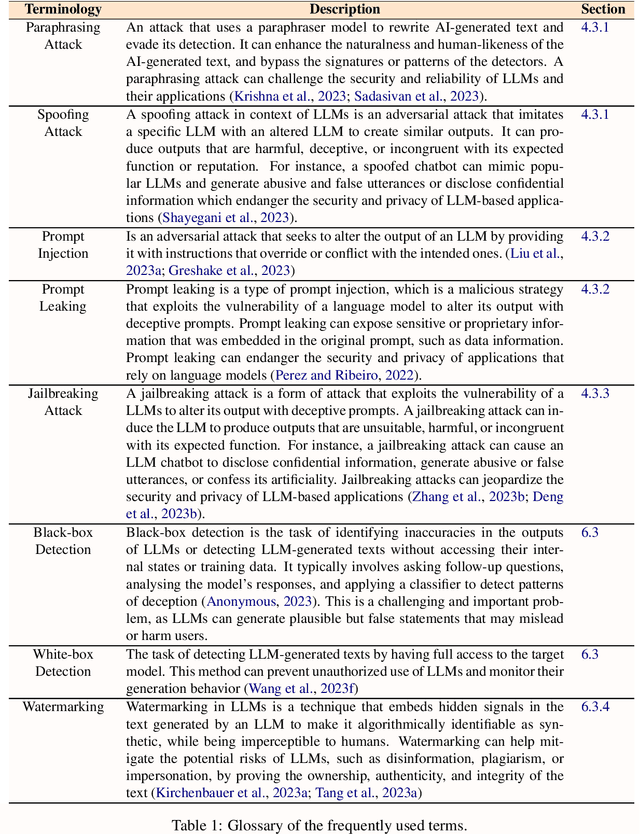 | Terminology | Description | Section |
|---|---|---|
| Paraphrasing Attack | An attack that uses a paraphraser model to rewrite AI-generated text and evade its detection. It can enhance the naturalness and human-likeness of the AI-generated text, and bypass the signatures or patterns of the detectors. A paraphrasing attack can challenge the security and reliability of LLMs and their applications (Krishna et al., 2023; Sadasivan et al., 2023). | 4.3.1 |
| Spoofing Attack | A spoofing attack in context of LLMs is an adversarial attack that imitates a specific LLM with an altered LLM to create similar outputs. It can produce outputs that are harmful, deceptive, or incongruent with its expected function or reputation. For instance, a spoofed chatbot can mimic popular LLMs and generate abusive and false utterances or disclose confidential information which endanger the security and privacy of LLM-based applications (Shayegani et al., 2023). | 4.3.1 |
| Prompt Injection | Is an adversarial attack that seeks to alter the output of an LLM by providing it with instructions that override or conflict with the intended ones. (Liu et al., 2023a; Greshake et al., 2023) | 4.3.2 |
| Prompt Leaking | Prompt leaking is a type of prompt injection, which is a malicious strategy that exploits the vulnerability of a language model to alter its output with deceptive prompts. Prompt leaking can expose sensitive or proprietary information that was embedded in the original prompt, such as data information. Prompt leaking can endanger the security and privacy of applications that rely on language models (Perez and Ribeiro, 2022). | 4.3.2 |
| Jailbreaking Attack | A jailbreaking attack is a form of attack that exploits the vulnerability of a LLMs to alter its output with deceptive prompts. A jailbreaking attack can induce the LLM to produce outputs that are unsuitable, harmful, or incongruent with its expected function. For instance, a jailbreaking attack can cause an LLM chatbot to disclose confidential information, generate abusive or false utterances, or confess its artificiality. Jailbreaking attacks can jeopardize the security and privacy of LLM-based applications (Zhang et al., 2023b; Deng et al., 2023b). | 4.3.3 |
| Black-box Detection | Black-box detection is the task of identifying inaccuracies in the outputs of LLMs or detecting LLM-generated texts without accessing their internal states or training data. It typically involves asking follow-up questions, analysing the model's responses, and applying a classifier to detect patterns of deception (Anonymous, 2023). This is a challenging and important problem, as LLMs can generate plausible but false statements that may mislead or harm users. | 6.3 |
| White-box Detection | The task of detecting LLM-generated texts by having full access to the target model. This method can prevent unauthorized use of LLMs and monitor their generation behavior (Wang et al., 2023f) | 6.3 |
| Watermarking | Watermarking in LLMs is a technique that embeds hidden signals in the text generated by an LLM to make it algorithmically identifiable as synthetic, while being imperceptible to humans. Watermarking can help mitigate the potential risks of LLMs, such as disinformation, plagiarism, or impersonation, by proving the ownership, authenticity, and integrity of the text (Kirchenbauer et al., 2023a; Tang et al., 2023a) | 6.3.4 |

Table 1: Glossary of the frequently used terms.